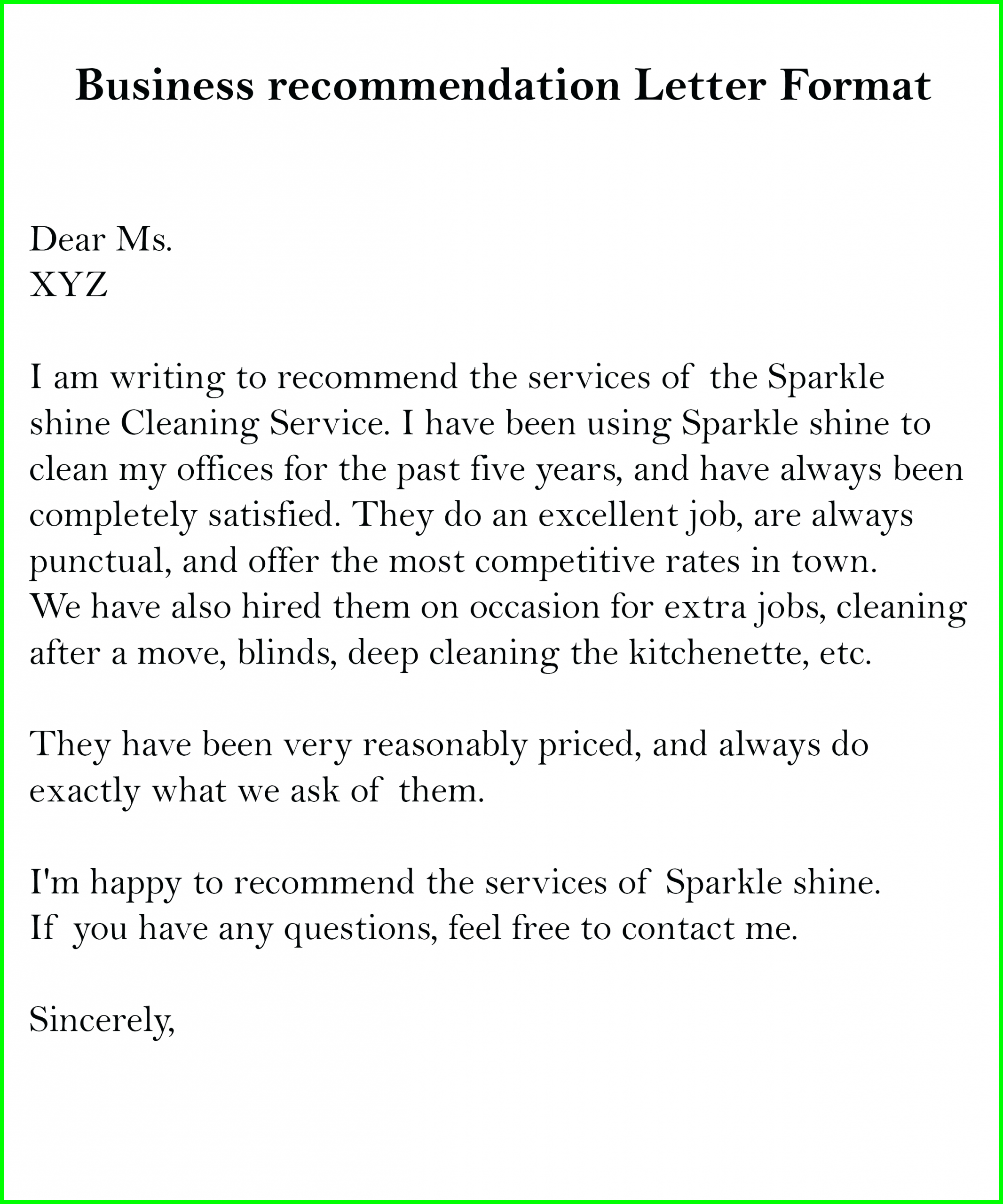 Business recommendation Letter Format

Dear Ms.
XYZ

I am writing to recommend the services of the Sparkle shine Cleaning Service. I have been using Sparkle shine to clean my offices for the past five years, and have always been completely satisfied. They do an excellent job, are always punctual, and offer the most competitive rates in town.
We have also hired them on occasion for extra jobs, cleaning after a move, blinds, deep cleaning the kitchenette, etc.

They have been very reasonably priced, and always do exactly what we ask of them.

I'm happy to recommend the services of Sparkle shine.
If you have any questions, feel free to contact me.

Sincerely,